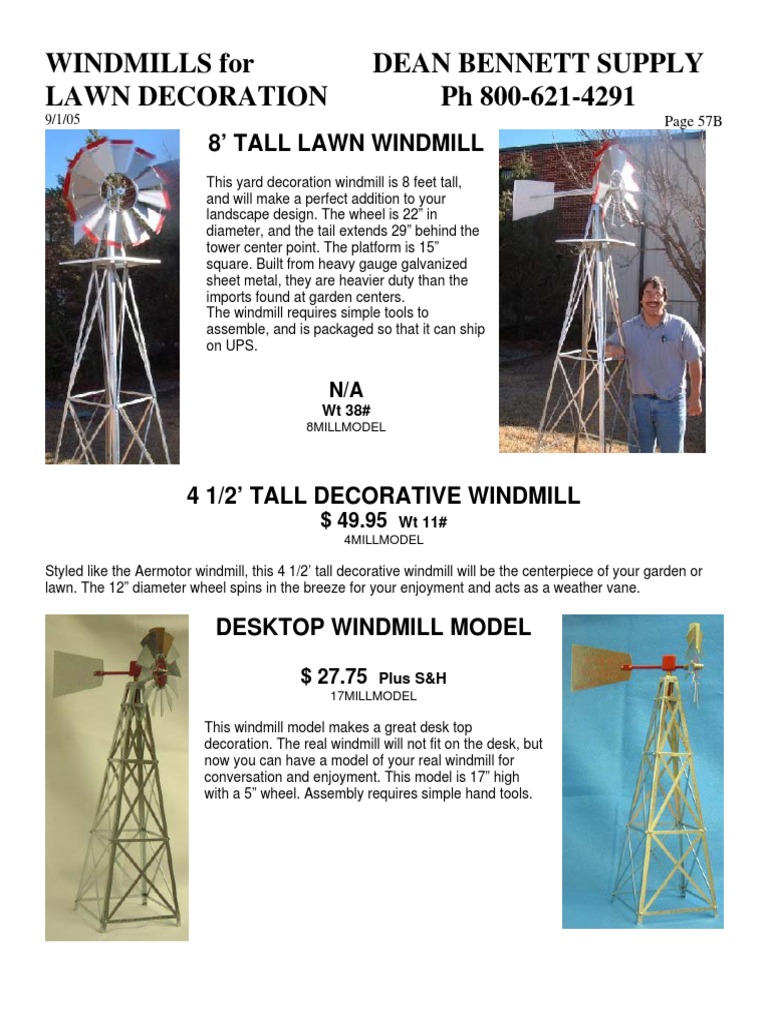 WINDMILLS for LAWN DECORATION

DEAN BENNETT SUPPLY Ph 800-621-4291

9/1/05

Page 57B

8' TALL LAWN WINDMILL

This yard decoration windmill is 8 feet tall, and will make a perfect addition to your landscape design. The wheel is 22" in diameter, and the tail extends 29" behind the tower center point. The platform is 15" square. Built from heavy gauge galvanized sheet metal, they are heavier duty than the imports found at garden centers.
The windmill requires simple tools to assemble, and is packaged so that it can ship on UPS.

N/A
Wt 38#
8MILLMODEL

4 1/2' TALL DECORATIVE WINDMILL
$ 49.95 Wt 11#
4MILLMODEL

Styled like the Aermotor windmill, this 4 1/2' tall decorative windmill will be the centerpiece of your garden or lawn. The 12" diameter wheel spins in the breeze for your enjoyment and acts as a weather vane.

DESKTOP WINDMILL MODEL

$ 27.75 Plus S&H
17MILLMODEL

This windmill model makes a great desk top decoration. The real windmill will not fit on the desk, but now you can have a model of your real windmill for conversation and enjoyment. This model is 17" high with a 5" wheel. Assembly requires simple hand tools.